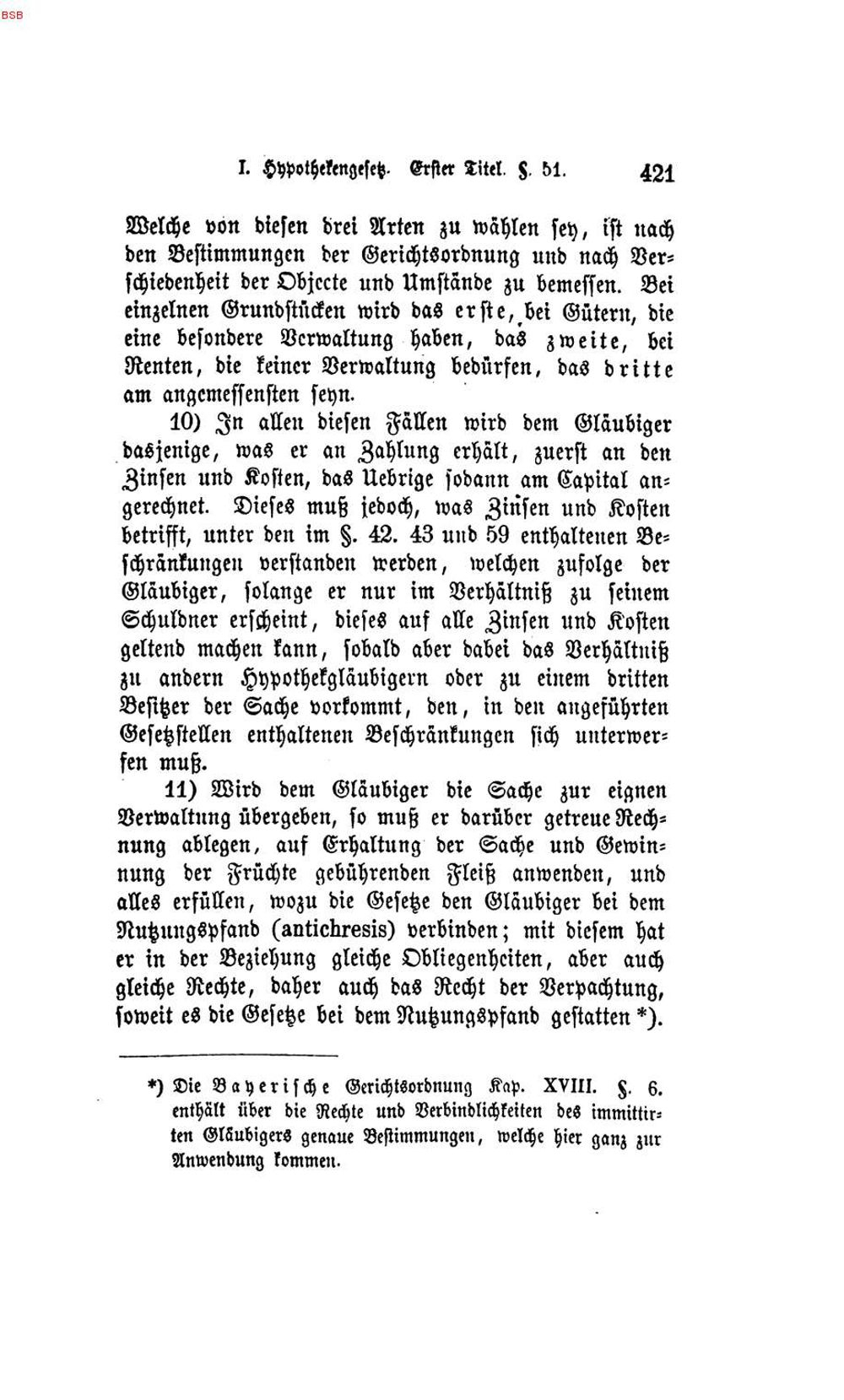 BSB

I. Hypothekengesetz. Erster Titel. §. 51. 421

Welche von diesen drei Arten zu wählen sey, ist nach den Bestimmungen der Gerichtsordnung und nach Verschiedenheit der Objecte und Umstände zu bemessen. Bei einzelnen Grundstücken wird das erste, bei Gütern, die eine besondere Verwaltung haben, das zweite, bei Renten, die keiner Verwaltung bedürfen, das dritte am angemessensten seyn.

10) In allen diesen Fällen wird dem Gläubiger dasjenige, was er an Zahlung erhält, zuerst an den Zinsen und Kosten, das Uebrige sodann am Capital angerechnet. Dieses muß jedoch, was Zinsen und Kosten betrifft, unter den im §. 42. 43 und 59 enthaltenen Beschränkungen verstanden werden, welchen zufolge der Gläubiger, solange er nur im Verhältniß zu seinem Schuldner erscheint, dieses auf alle Zinsen und Kosten geltend machen kann, sobald aber dabei das Verhältniß zu andern Hypothekgläubigern oder zu einem dritten Besitzer der Sache vorkommt, den, in den angeführten Gesetzstellen enthaltenen Beschränkungen sich unterwerfen muß.

11) Wird dem Gläubiger die Sache zur eignen Verwaltung übergeben, so muß er darüber getreue Rechnung ablegen, auf Erhaltung der Sache und Gewinnung der Früchte gebührenden Fleiß anwenden, und alles erfüllen, wozu die Gesetze den Gläubiger bei dem Nutzungspfand (antichresis) verbinden; mit diesem hat er in der Beziehung gleiche Obliegenheiten, aber auch gleiche Rechte, daher auch das Recht der Verpachtung, soweit es die Gesetze bei dem Nutzungspfand gestatten *).

*) Die Bayerische Gerichtsordnung Kap. XVIII. §. 6. enthält über die Rechte und Verbindlichkeiten des immittirten Gläubigers genaue Bestimmungen, welche hier ganz zur Anwendung kommen.